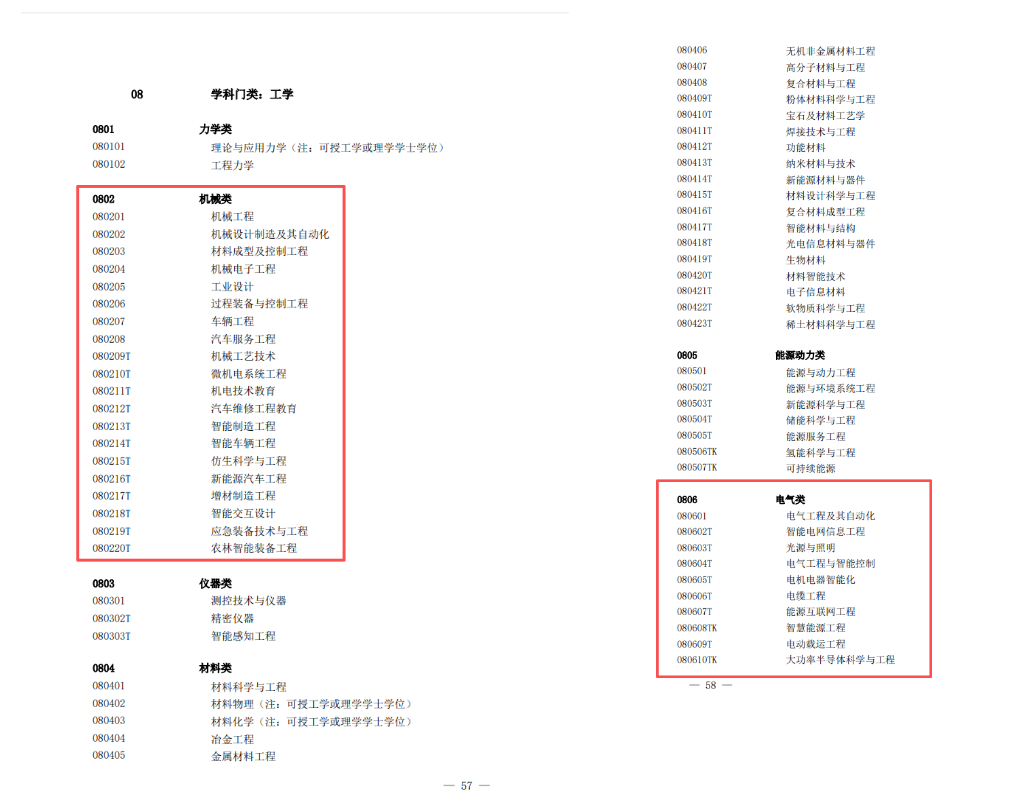 08 学科门类：工学

0801 力学类
080101 理论与应用力学（注：可授工学或理学学士学位）
080102 工程力学

0802 机械类
080201 机械工程
080202 机械设计制造及其自动化
080203 材料成型及控制工程
080204 机械电子工程
080205 工业设计
080206 过程装备与控制工程
080207 车辆工程
080208 汽车服务工程
080209T 机械工艺技术
080210T 微机电系统工程
080211T 机电技术教育
080212T 汽车维修工程教育
080213T 智能制造工程
080214T 智能车辆工程
080215T 仿生科学与工程
080216T 新能源汽车工程
080217T 增材制造工程
080218T 智能交互设计
080219T 应急装备技术与工程
080220T 农林智能装备工程

0803 仪器类
080301 测控技术与仪器
080302T 精密仪器
080303T 智能感知工程

0804 材料类
080401 材料科学与工程
080402 材料物理（注：可授工学或理学学士学位）
080403 材料化学（注：可授工学或理学学士学位）
080404 冶金工程
080405 金属材料工程

— 57 —

080406 无机非金属材料工程
080407 高分子材料与工程
080408 复合材料与工程
080409T 粉体材料科学与工程
080410T 宝石及材料工艺学
080411T 焊接技术与工程
080412T 功能材料
080413T 纳米材料与技术
080414T 新能源材料与器件
080415T 材料设计科学与工程
080416T 复合材料成型工程
080417T 智能材料与结构
080418T 光电信息材料与器件
080419T 生物材料
080420T 材料智能技术
080421T 电子信息材料
080422T 软物质科学与工程
080423T 稀土材料科学与工程

0805 能源动力类
080501 能源与动力工程
080502T 能源与环境系统工程
080503T 新能源科学与工程
080504T 储能科学与工程
080505T 能源服务工程
080506TK 氢能科学与工程
080507TK 可持续能源

0806 电气类
080601 电气工程及其自动化
080602T 智能电网信息工程
080603T 光源与照明
080604T 电气工程与智能控制
080605T 电机电器智能化
080606T 电缆工程
080607T 能源互联网工程
080608TK 智慧能源工程
080609T 电动载运工程
080610TK 大功率半导体科学与工程

— 58 —